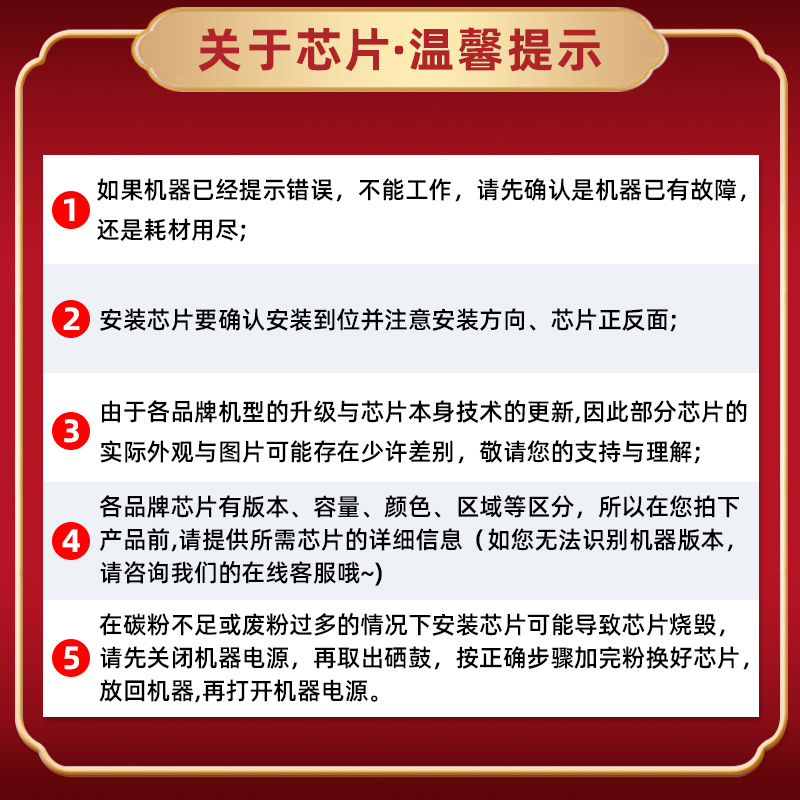 关于芯片·温馨提示

1 如果机器已经提示错误，不能工作，请先确认是机器已有故障，还是耗材用尽;

2 安装芯片要确认安装到位并注意安装方向、芯片正反面;

3 由于各品牌机型的升级与芯片本身技术的更新,因此部分芯片的实际外观与图片可能存在少许差别，敬请您的支持与理解;

4 各品牌芯片有版本、容量、颜色、区域等区分，所以在您拍下产品前,请提供所需芯片的详细信息（如您无法识别机器版本，请咨询我们的在线客服哦~)

5 在碳粉不足或废粉过多的情况下安装芯片可能导致芯片烧毁，请先关闭机器电源，再取出硒鼓，按正确步骤加完粉换好芯片，放回机器,再打开机器电源。